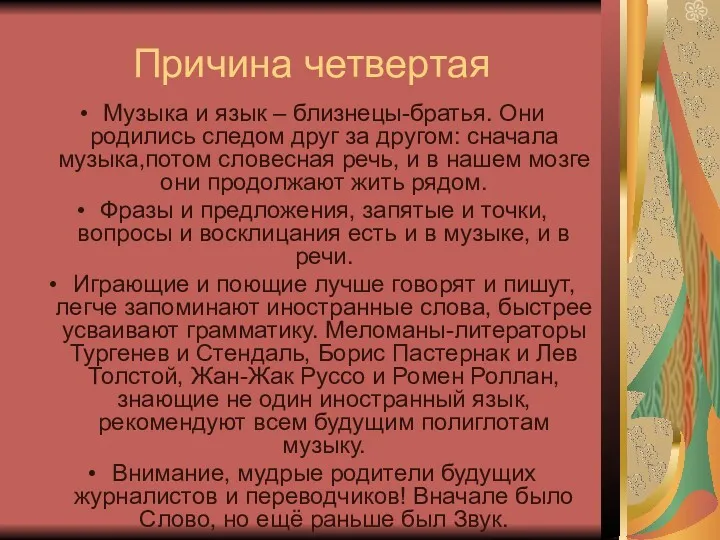 Причина четвертая

• Музыка и язык – близнецы-братья. Они родились следом друг за другом: сначала музыка,потом словесная речь, и в нашем мозге они продолжают жить рядом.

• Фразы и предложения, запятые и точки, вопросы и восклицания есть и в музыке, и в речи.

• Играющие и поющие лучше говорят и пишут, легче запоминают иностранные слова, быстрее усваивают грамматику. Меломаны-литераторы Тургенев и Стендаль, Борис Пастернак и Лев Толстой, Жан-Жак Руссо и Ромен Роллан, знающие не один иностранный язык, рекомендуют всем будущим полиглотам музыку.

• Внимание, мудрые родители будущих журналистов и переводчиков! Вначале было Слово, но ещё раньше был Звук.